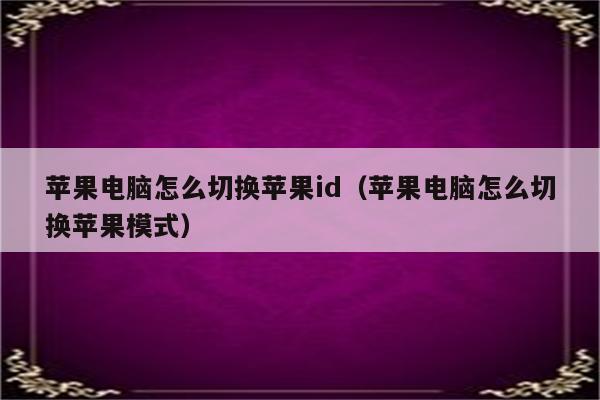 苹果电脑怎么切换苹果id（苹果电脑怎么切换苹果模式）